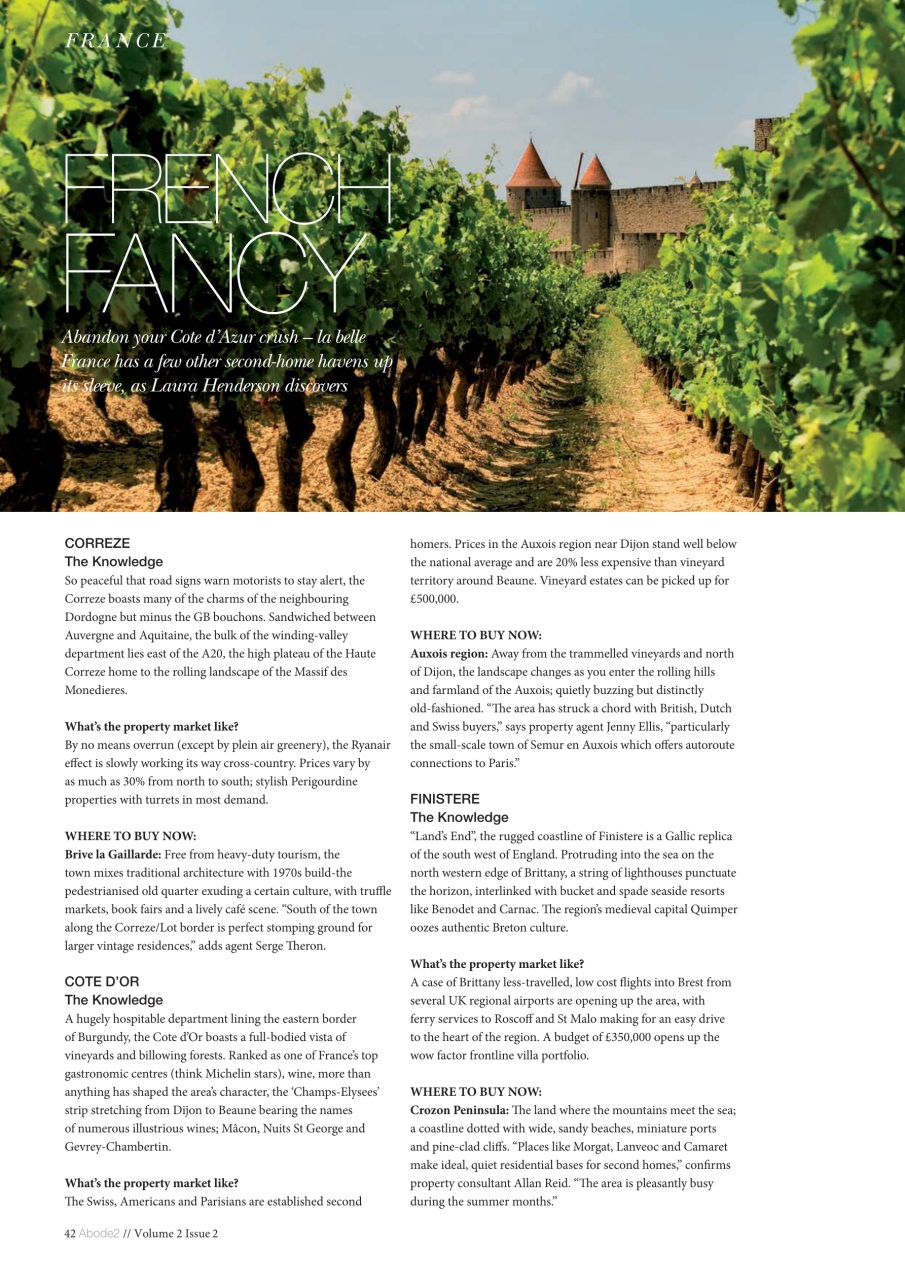 FRANCE

FRENCH FANCY

Abandon your Cote d'Azur crush – la belle France has a few other second-home havens up its sleeve, as Laura Henderson discovers

CORREZE
The Knowledge
So peaceful that road signs warn motorists to stay alert, the Correze boasts many of the charms of the neighbouring Dordogne but minus the GB bouchons. Sandwiched between Auvergne and Aquitaine, the bulk of the winding-valley department lies east of the A20, the high plateau of the Haute Correze home to the rolling landscape of the Massif des Monedieres.

What's the property market like?
By no means overrun (except by plein air greenery), the Ryanair effect is slowly working its way cross-country. Prices vary by as much as 30% from north to south; stylish Perigourdine properties with turrets in most demand.

WHERE TO BUY NOW:
Brive la Gaillarde: Free from heavy-duty tourism, the town mixes traditional architecture with 1970s build-the pedestrianised old quarter exuding a certain culture, with truffle markets, book fairs and a lively café scene. "South of the town along the Correze/Lot border is perfect stomping ground for larger vintage residences," adds agent Serge Theron.

COTE D'OR
The Knowledge
A hugely hospitable department lining the eastern border of Burgundy, the Cote d'Or boasts a full-bodied vista of vineyards and billowing forests. Ranked as one of France's top gastronomic centres (think Michelin stars), wine, more than anything has shaped the area's character, the 'Champs-Elysees' strip stretching from Dijon to Beaune bearing the names of numerous illustrious wines; Mâcon, Nuits St George and Gevrey-Chambertin.

What's the property market like?
The Swiss, Americans and Parisians are established second homers. Prices in the Auxois region near Dijon stand well below the national average and are 20% less expensive than vineyard territory around Beaune. Vineyard estates can be picked up for £500,000.

WHERE TO BUY NOW:
Auxois region: Away from the trammelled vineyards and north of Dijon, the landscape changes as you enter the rolling hills and farmland of the Auxois; quietly buzzing but distinctly old-fashioned. "The area has struck a chord with British, Dutch and Swiss buyers," says property agent Jenny Ellis, "particularly the small-scale town of Semur en Auxois which offers autoroute connections to Paris."

FINISTERE
The Knowledge
"Land's End", the rugged coastline of Finistere is a Gallic replica of the south west of England. Protruding into the sea on the north western edge of Brittany, a string of lighthouses punctuate the horizon, interlinked with bucket and spade seaside resorts like Benodet and Carnac. The region's medieval capital Quimper oozes authentic Breton culture.

What's the property market like?
A case of Brittany less-travelled, low cost flights into Brest from several UK regional airports are opening up the area, with ferry services to Roscoff and St Malo making for an easy drive to the heart of the region. A budget of £350,000 opens up the wow factor frontline villa portfolio.

WHERE TO BUY NOW:
Crozon Peninsula: The land where the mountains meet the sea; a coastline dotted with wide, sandy beaches, miniature ports and pine-clad cliffs. "Places like Morgat, Lanveoc and Camaret make ideal, quiet residential bases for second homes," confirms property consultant Allan Reid. "The area is pleasantly busy during the summer months."

42 Abode2 // Volume 2 Issue 2